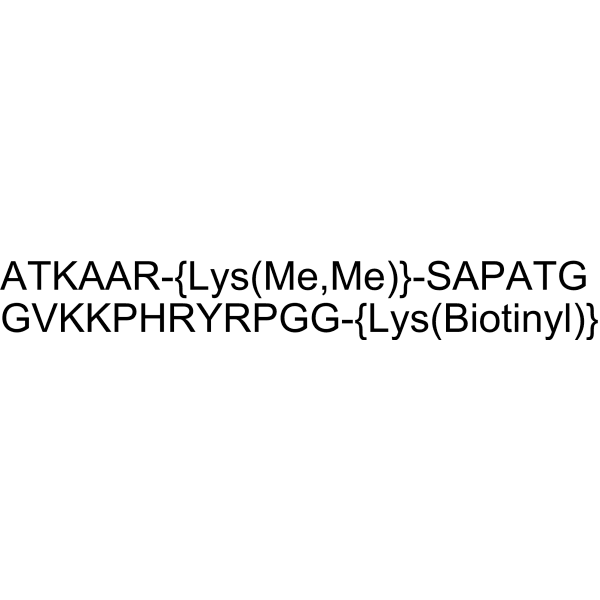 ATKAAR-{Lys(Me,Me)}-SAPATG
GVKKPHRYRPGG-{Lys(Biotinyl)}